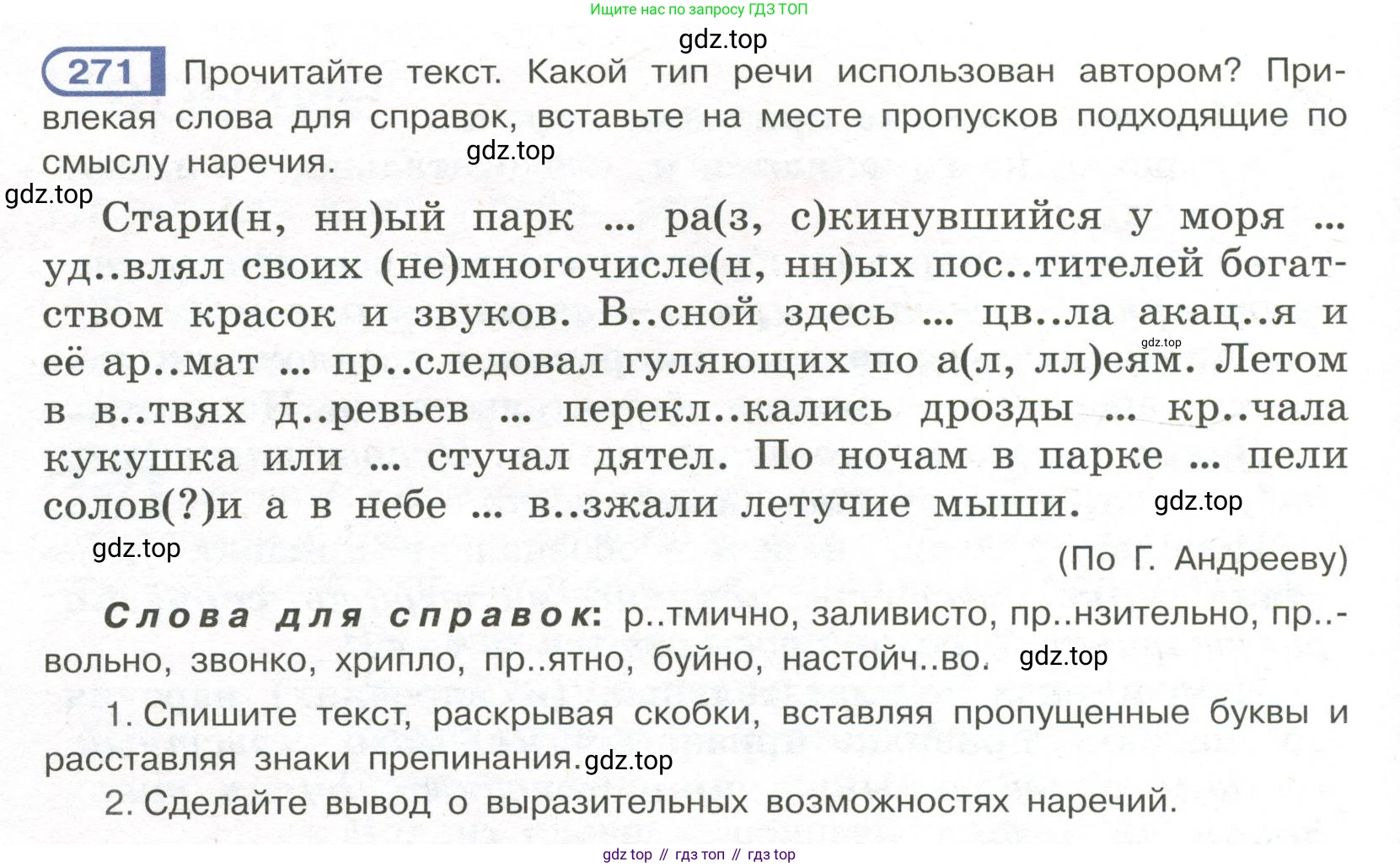 Ищите нас по запросу ГДЗ ТОП

gdz.top

271 Прочитайте текст. Какой тип речи использован автором? Привлекая слова для справок, вставьте на месте пропусков подходящие по смыслу наречия.

gdz.top

gdz.top

Стари(н, нн)ый парк ... ра(з, с)кинувшийся у моря ... уд..влял своих (не)многочисле(н, нн)ых пос..тителей богатством красок и звуков. В..сной здесь ... цв..ла акац..я и её ар..мат ... пр..следовал гуляющих по а(л, лл)еям. Летом в в..твях д..ревьев ... перекл..кались дрозды ... кр..чала кукушка или ... стучал дятел. По ночам в парке ... пели солов(?)и а в небе ... в..зжали летучие мыши.

gdz.top

gdz.top

gdz.top

(По Г. Андрееву)

Слова для справок: р..тмично, заливисто, пр..нзительно, пр..вольно, звонко, хрипло, пр..ятно, буйно, настойч..во.

gdz.top

1. Спишите текст, раскрывая скобки, вставляя пропущенные буквы и расставляя знаки препинания.

gdz.top

2. Сделайте вывод о выразительных возможностях наречий.

gdz top // гдз топ // гдз top